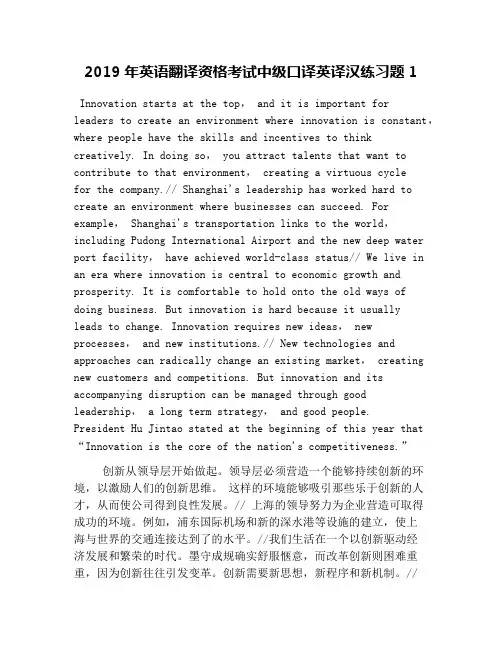 2019 年英语翻译资格考试中级口译英译汉练习题 1

Innovation starts at the top， and it is important for leaders to create an environment where innovation is constant，where people have the skills and incentives to think creatively. In doing so， you attract talents that want to contribute to that environment， creating a virtuous cycle for the company.// Shanghai's leadership has worked hard to create an environment where businesses can succeed. For example， Shanghai's transportation links to the world，including Pudong International Airport and the new deep water port facility， have achieved world-class status// We live in an era where innovation is central to economic growth and prosperity. It is comfortable to hold onto the old ways of doing business. But innovation is hard because it usually leads to change. Innovation requires new ideas， new processes， and new institutions.// New technologies and approaches can radically change an existing market， creating new customers and competitions. But innovation and its accompanying disruption can be managed through good leadership， a long term strategy， and good people. President Hu Jintao stated at the beginning of this year that “Innovation is the core of the nation's competitiveness.”

创新从领导层开始做起。领导层必须营造一个能够持续创新的环境，以激励人们的创新思维。 这样的环境能够吸引那些乐于创新的人才，从而使公司得到良性发展。// 上海的领导努力为企业营造可取得成功的环境。例如，浦东国际机场和新的深水港等设施的建立，使上海与世界的交通连接达到了的水平。//我们生活在一个以创新驱动经济发展和繁荣的时代。墨守成规确实舒服惬意，而改革创新则困难重重，因为创新往往引发变革。创新需要新思想，新程序和新机制。//